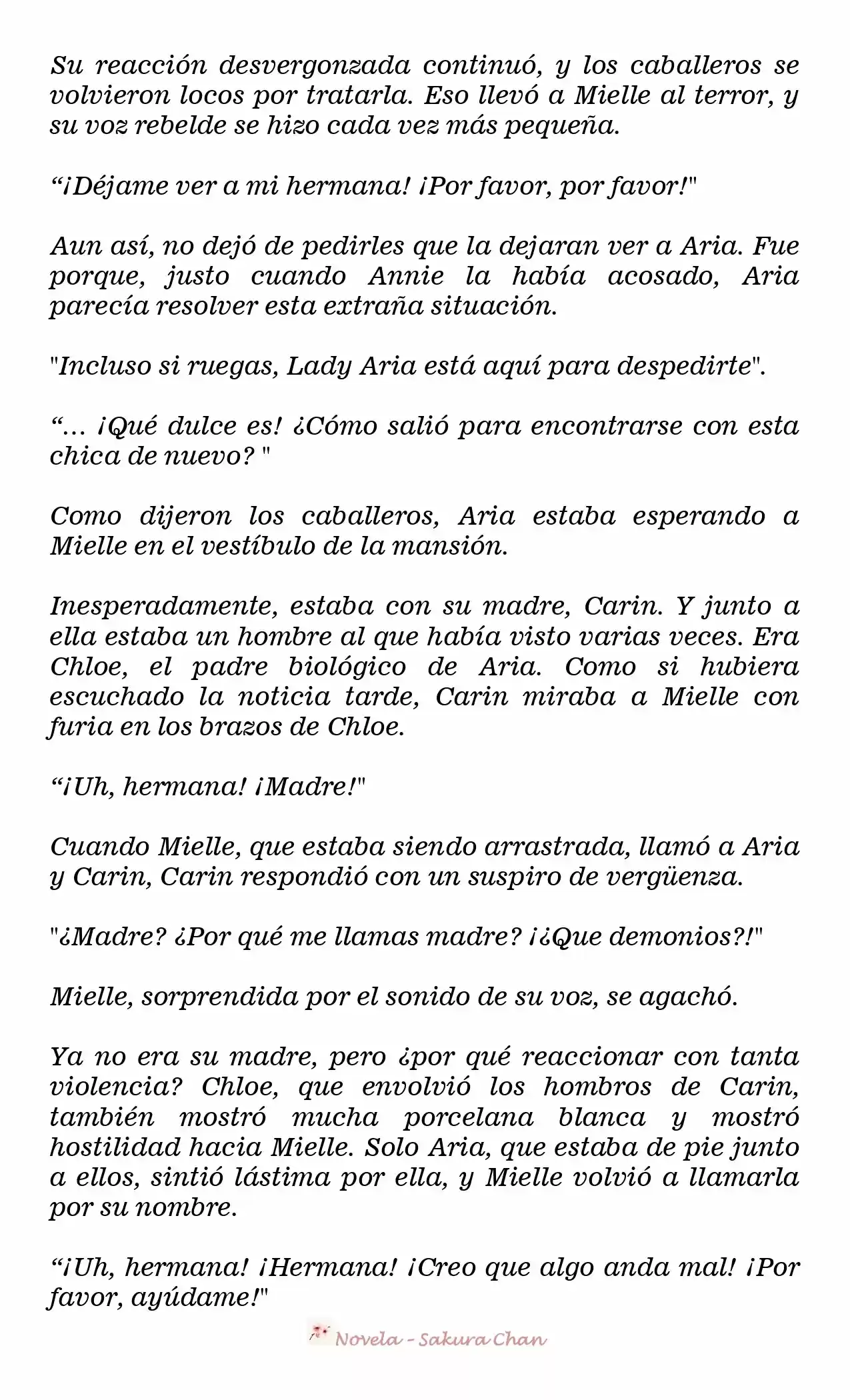 Su reacción desvergonzada continuó, y los caballeros se volvieron locos por tratarla. Eso llevó a Mielle al terror, y su voz rebelde se hizo cada vez más pequeña.

“¡Déjame ver a mi hermana! ¡Por favor, por favor!"

Aun así, no dejó de pedirles que la dejaran ver a Aria. Fue porque, justo cuando Annie la había acosado, Aria parecía resolver esta extraña situación.

"Incluso si ruegas, Lady Aria está aquí para despedirte".

“... ¡Qué dulce es! ¿Cómo salió para encontrarse con esta chica de nuevo? "

Como dijeron los caballeros, Aria estaba esperando a Mielle en el vestíbulo de la mansión.

Inesperadamente, estaba con su madre, Carin. Y junto a ella estaba un hombre al que había visto varias veces. Era Chloe, el padre biológico de Aria. Como si hubiera escuchado la noticia tarde, Carin miraba a Mielle con furia en los brazos de Chloe.

“¡Uh, hermana! ¡Madre!"

Cuando Mielle, que estaba siendo arrastrada, llamó a Aria y Carin, Carin respondió con un suspiro de vergüenza.

"¿Madre? ¿Por qué me llamas madre? ¡¿Que demonios?!"

Mielle, sorprendida por el sonido de su voz, se agachó.

Ya no era su madre, pero ¿por qué reaccionar con tanta violencia? Chloe, que envolvió los hombros de Carin, también mostró mucha porcelana blanca y mostró hostilidad hacia Mielle. Solo Aria, que estaba de pie junto a ellos, sintió lástima por ella, y Mielle volvió a llamarla por su nombre.

“¡Uh, hermana! ¡Hermana! ¡Creo que algo anda mal! ¡Por favor, ayúdame!"

Novela - Sakura Chan